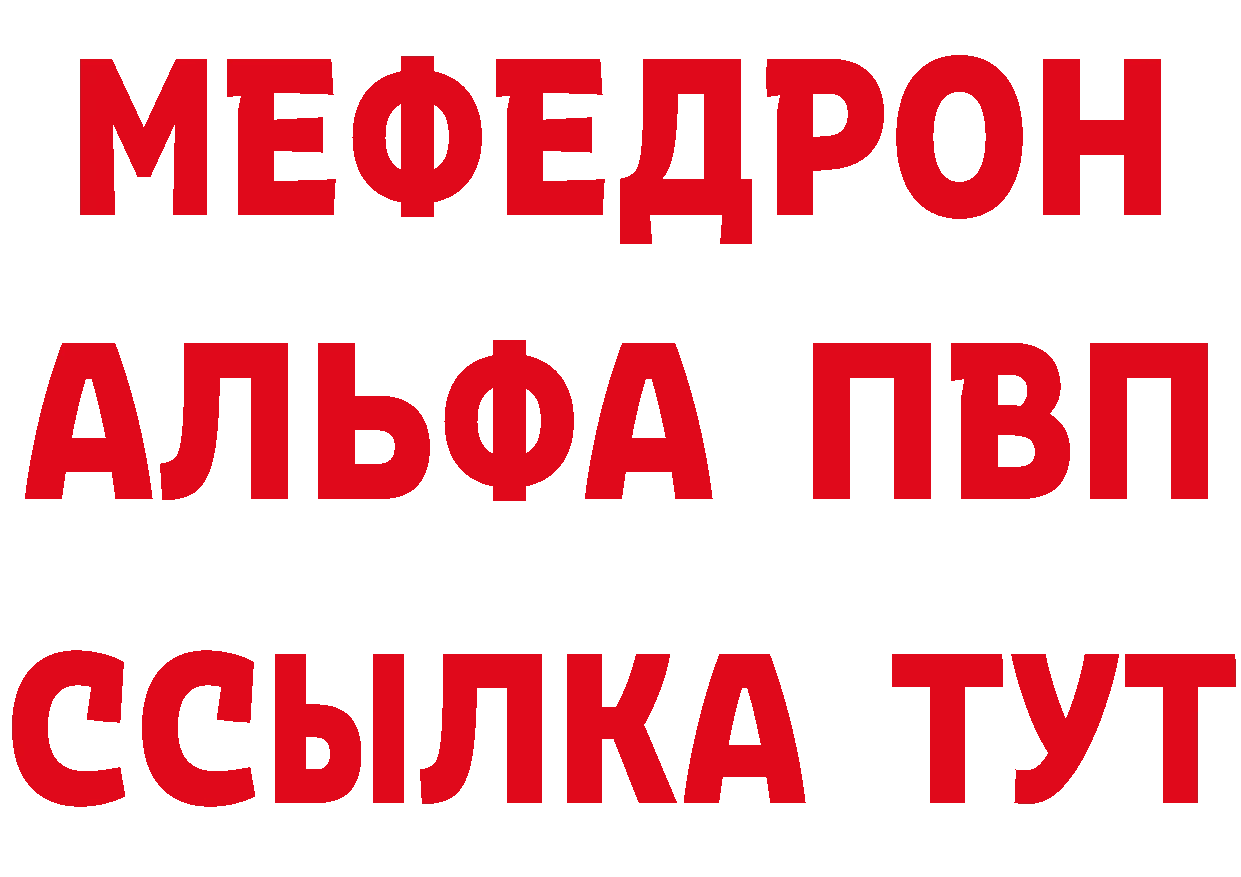 МЕФЕДРОН
АЛЬФА ПВП
ССЫЛКА ТУТ